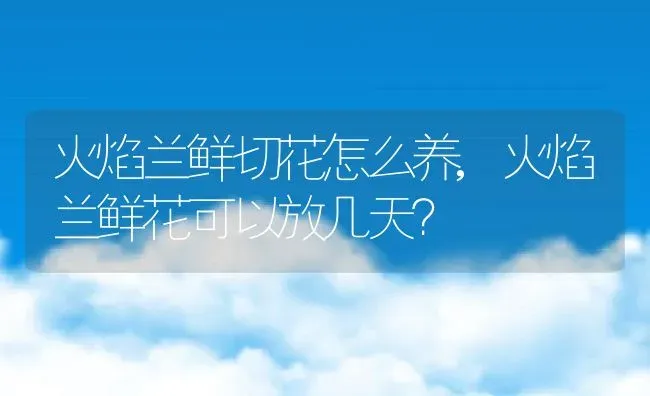 火焰兰鲜切花怎么养，火焰兰鲜花可以放几天？